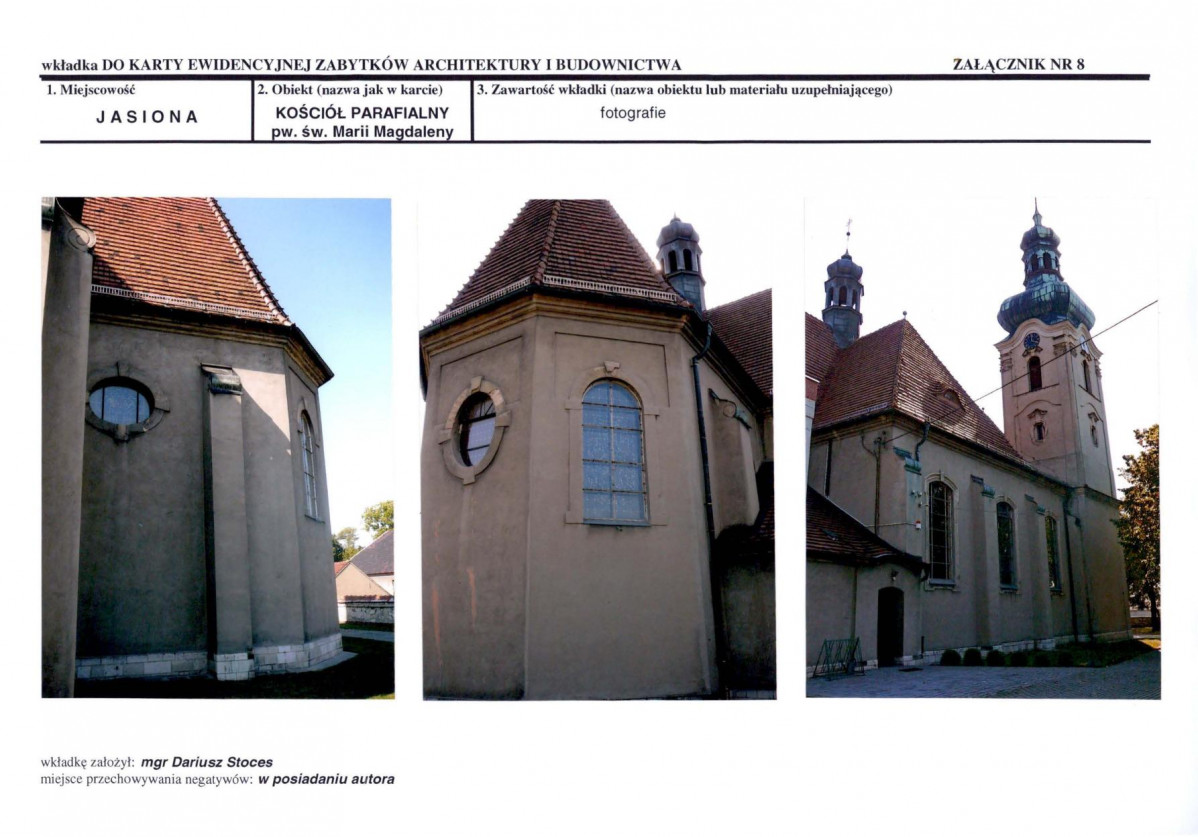 wkładka DO KARTY EWIDENCYJNEJ ZABYTKÓW ARCHITEKTURY I BUDOWNICTWA ZAŁĄCZNIK NR 8

1. Miejscowość
JASIONA

2. Obiekt (nazwa jak w karcie)
KOŚCIÓŁ PARAFIALNY
pw. św. Marii Magdaleny

3. Zawartość wkładki (nazwa obiektu lub materiału uzupełniającego)
fotografie

wkładkę założył: mgr Dariusz Stoces
miejsce przechowywania negatywów: w posiadaniu autora